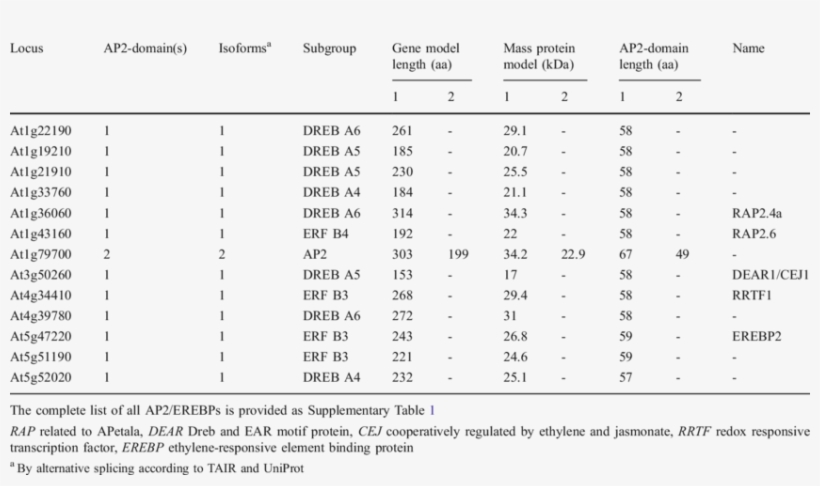 | Locus | AP2-domain(s) | Isoforms$^a$ | Subgroup | Gene model length (aa) 1 | Gene model length (aa) 2 | Mass protein model (kDa) 1 | Mass protein model (kDa) 2 | AP2-domain length (aa) 1 | AP2-domain length (aa) 2 | Name |
|---|---|---|---|---|---|---|---|---|---|---|
| At1g22190 | 1 | 1 | DREB A6 | 261 | - | 29.1 | - | 58 | - | - |
| At1g19210 | 1 | 1 | DREB A5 | 185 | - | 20.7 | - | 58 | - | - |
| At1g21910 | 1 | 1 | DREB A5 | 230 | - | 25.5 | - | 58 | - | - |
| At1g33760 | 1 | 1 | DREB A4 | 184 | - | 21.1 | - | 58 | - | - |
| At1g36060 | 1 | 1 | DREB A6 | 314 | - | 34.3 | - | 58 | - | RAP2.4a |
| At1g43160 | 1 | 1 | ERF B4 | 192 | - | 22 | - | 58 | - | RAP2.6 |
| At1g79700 | 2 | 2 | AP2 | 303 | 199 | 34.2 | 22.9 | 67 | 49 | - |
| At3g50260 | 1 | 1 | DREB A5 | 153 | - | 17 | - | 58 | - | DEAR1/CEJ1 |
| At4g34410 | 1 | 1 | ERF B3 | 268 | - | 29.4 | - | 58 | - | RRTF1 |
| At4g39780 | 1 | 1 | DREB A6 | 272 | - | 31 | - | 58 | - | - |
| At5g47220 | 1 | 1 | ERF B3 | 243 | - | 26.8 | - | 59 | - | EREBP2 |
| At5g51190 | 1 | 1 | ERF B3 | 221 | - | 24.6 | - | 59 | - | - |
| At5g52020 | 1 | 1 | DREB A4 | 232 | - | 25.1 | - | 57 | - | - |

The complete list of all AP2/EREBPs is provided as Supplementary Table 1

RAP related to APetala, DEAR Dreb and EAR motif protein, CEJ cooperatively regulated by ethylene and jasmonate, RRTF redox responsive transcription factor, EREBP ethylene-responsive element binding protein

$^a$ By alternative splicing according to TAIR and UniProt